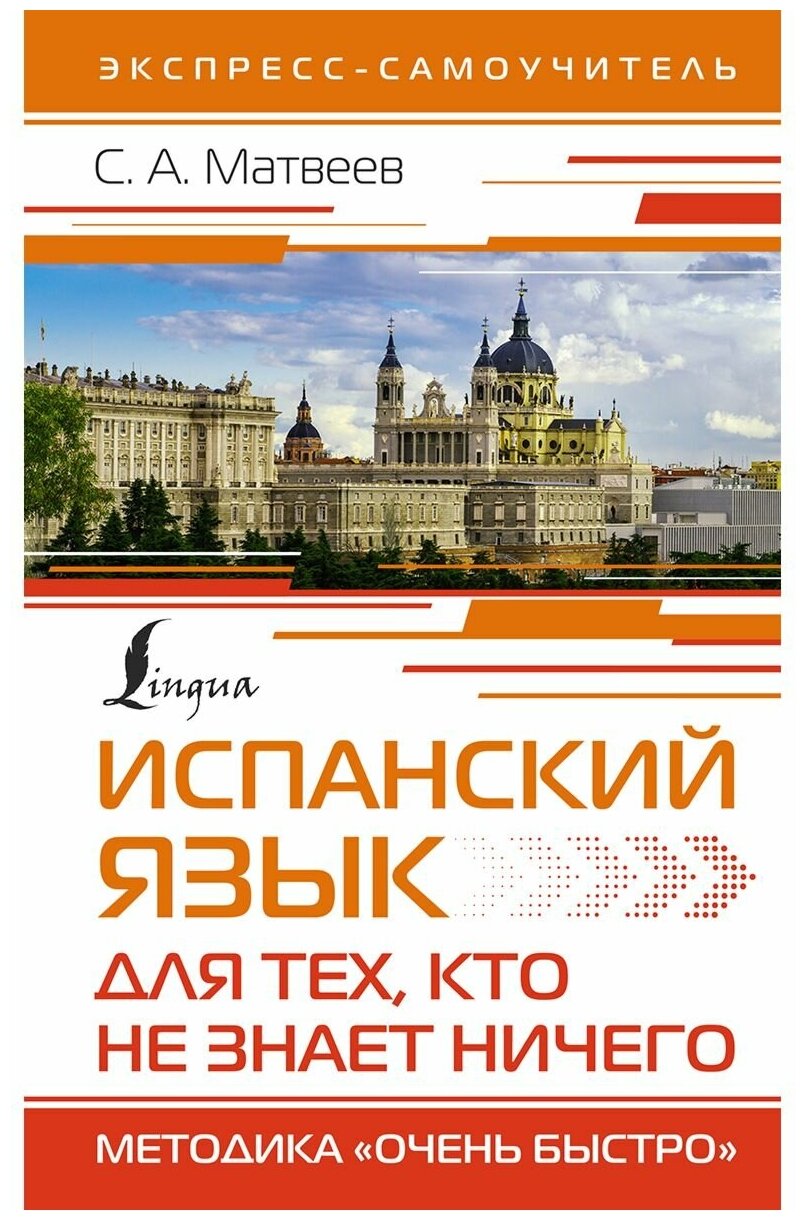 ЭКСПРЕСС-САМОУЧИТЕЛЬ

С. А. Матвеев

Lingua

ИСПАНСКИЙ ЯЗЫК

ДЛЯ ТЕХ, КТО НЕ ЗНАЕТ НИЧЕГО

МЕТОДИКА «ОЧЕНЬ БЫСТРО»